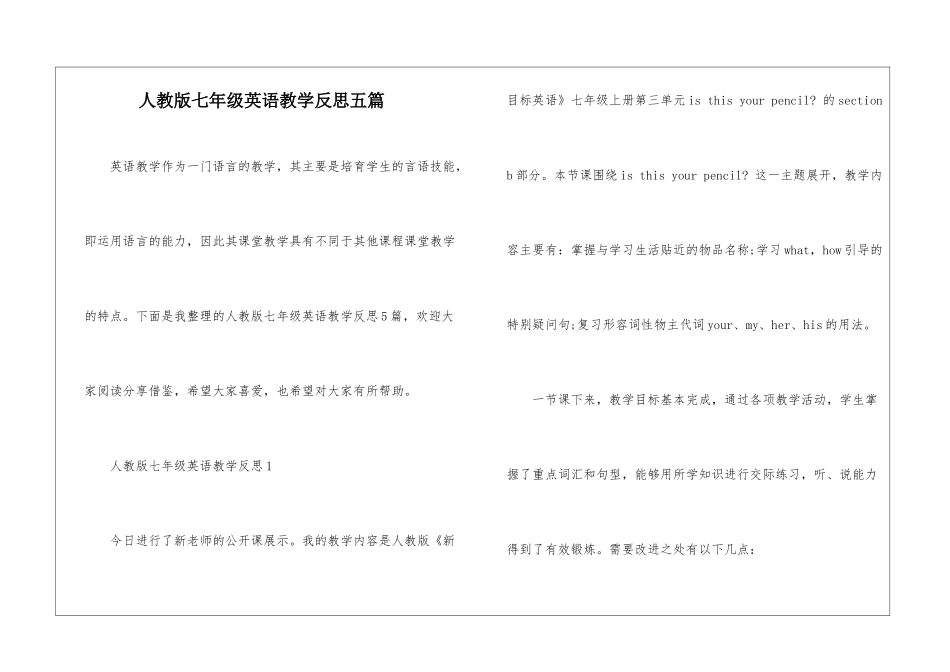 人教版七年级英语教学反思五篇

英语教学作为一门语言的教学，其主要是培育学生的言语技能，即运用语言的能力，因此其课堂教学具有不同于其他课程课堂教学的特点。下面是我整理的人教版七年级英语教学反思5篇，欢迎大家阅读分享借鉴，希望大家喜爱，也希望对大家有所帮助。

人教版七年级英语教学反思1

今日进行了新老师的公开课展示。我的教学内容是人教版《新目标英语》七年级上册第三单元is this your pencil? 的section b部分。本节课围绕is this your pencil? 这一主题展开，教学内容主要有：掌握与学习生活贴近的物品名称;学习what，how引导的特别疑问句;复习形容词性物主代词your、my、her、his的用法。

一节课下来，教学目标基本完成，通过各项教学活动，学生掌握了重点词汇和句型，能够用所学知识进行交际练习，听、说能力得到了有效锻炼。需要改进之处有以下几点：